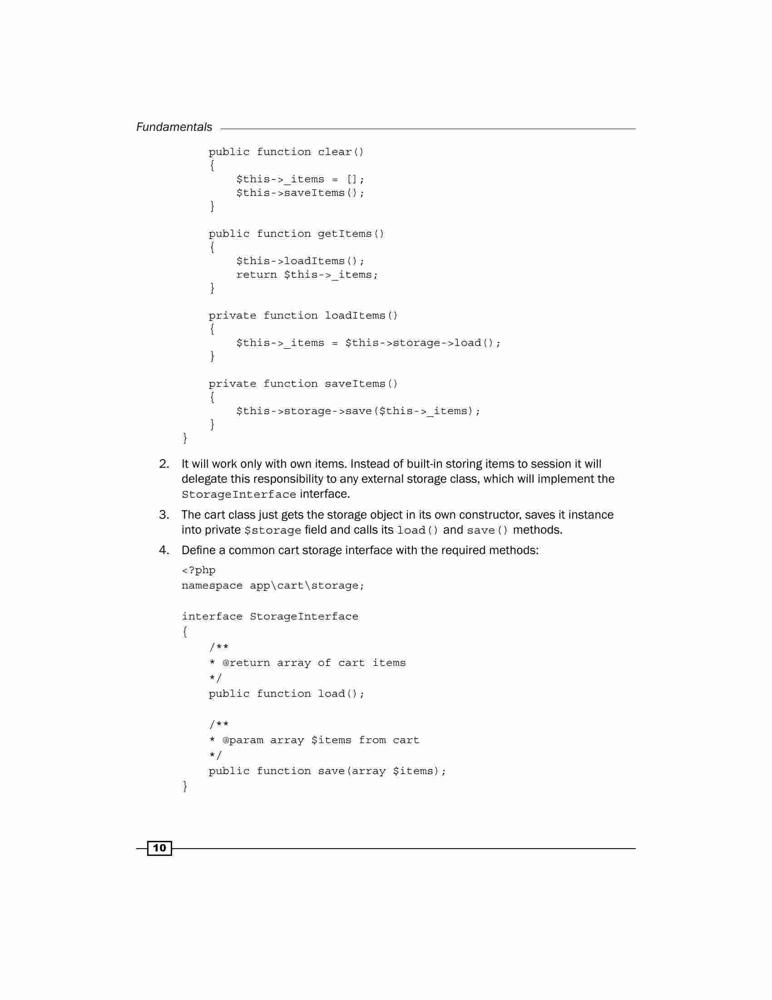 Fundamentals

    public function clear()
    {
        $this->_items = [];
        $this->saveItems();
    }

    public function getItems()
    {
        $this->loadItems();
        return $this->_items;
    }

    private function loadItems()
    {
        $this->_items = $this->storage->load();
    }

    private function saveItems()
    {
        $this->storage->save($this->_items);
    }
}

2. It will work only with own items. Instead of built-in storing items to session it will delegate this responsibility to any external storage class, which will implement the StorageInterface interface.

3. The cart class just gets the storage object in its own constructor, saves it instance into private $storage field and calls its load() and save() methods.

4. Define a common cart storage interface with the required methods:

<?php
namespace app\cart\storage;

interface StorageInterface
{
    /**
    * @return array of cart items
    */
    public function load();

    /**
    * @param array $items from cart
    */
    public function save(array $items);
}

10